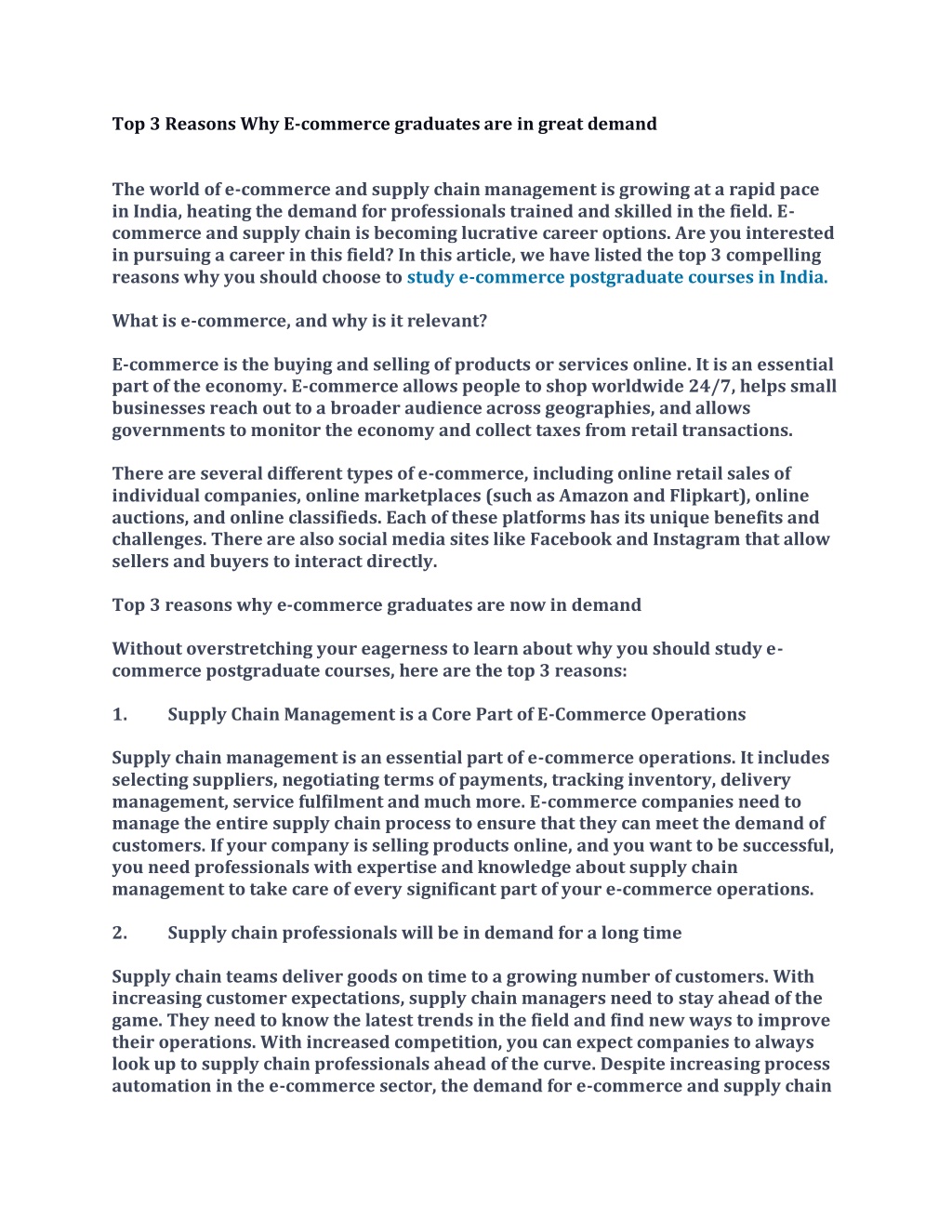 Top 3 Reasons Why E-commerce graduates are in great demand

The world of e-commerce and supply chain management is growing at a rapid pace in India, heating the demand for professionals trained and skilled in the field. E-commerce and supply chain is becoming lucrative career options. Are you interested in pursuing a career in this field? In this article, we have listed the top 3 compelling reasons why you should choose to study e-commerce postgraduate courses in India.

What is e-commerce, and why is it relevant?

E-commerce is the buying and selling of products or services online. It is an essential part of the economy. E-commerce allows people to shop worldwide 24/7, helps small businesses reach out to a broader audience across geographies, and allows governments to monitor the economy and collect taxes from retail transactions.

There are several different types of e-commerce, including online retail sales of individual companies, online marketplaces (such as Amazon and Flipkart), online auctions, and online classifieds. Each of these platforms has its unique benefits and challenges. There are also social media sites like Facebook and Instagram that allow sellers and buyers to interact directly.

Top 3 reasons why e-commerce graduates are now in demand

Without overstretching your eagerness to learn about why you should study e-commerce postgraduate courses, here are the top 3 reasons:

1. Supply Chain Management is a Core Part of E-Commerce Operations

Supply chain management is an essential part of e-commerce operations. It includes selecting suppliers, negotiating terms of payments, tracking inventory, delivery management, service fulfilment and much more. E-commerce companies need to manage the entire supply chain process to ensure that they can meet the demand of customers. If your company is selling products online, and you want to be successful, you need professionals with expertise and knowledge about supply chain management to take care of every significant part of your e-commerce operations.

2. Supply chain professionals will be in demand for a long time

Supply chain teams deliver goods on time to a growing number of customers. With increasing customer expectations, supply chain managers need to stay ahead of the game. They need to know the latest trends in the field and find new ways to improve their operations. With increased competition, you can expect companies to always look up to supply chain professionals ahead of the curve. Despite increasing process automation in the e-commerce sector, the demand for e-commerce and supply chain